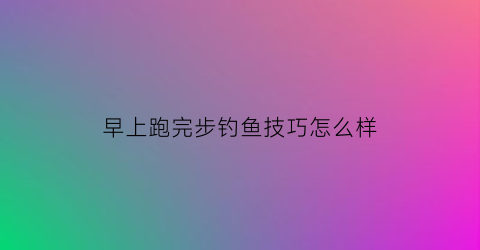 早上跑完步钓鱼技巧怎么样